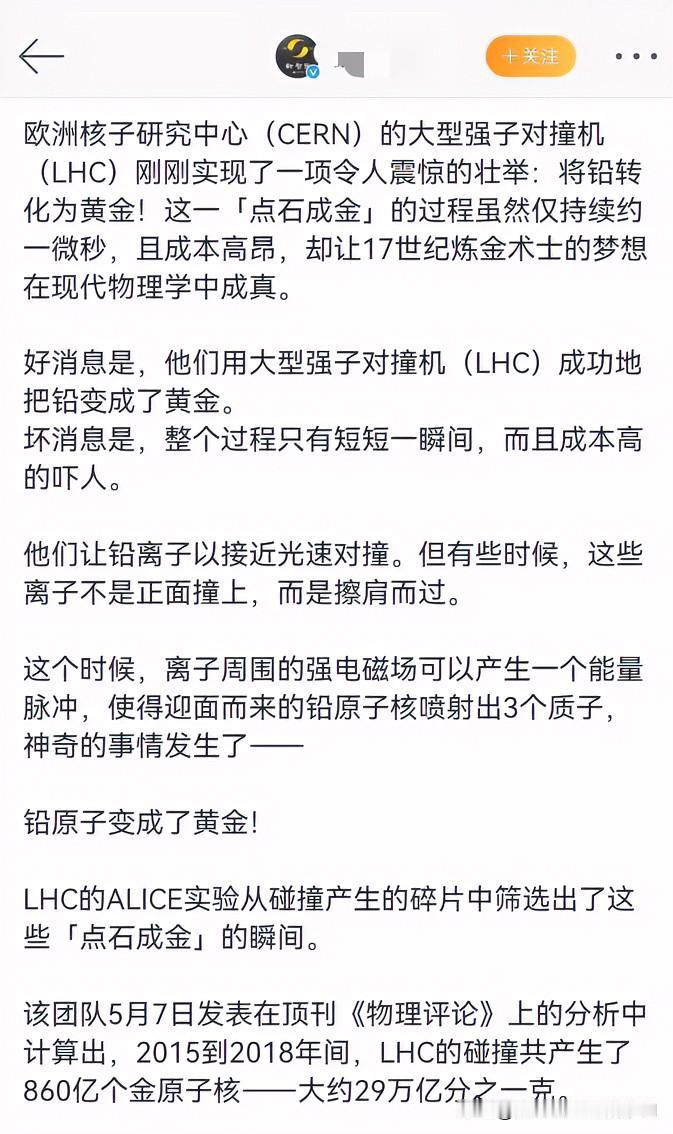 +关注

欧洲核子研究中心（CERN）的大型强子对撞机（LHC）刚刚实现了一项令人震惊的壮举：将铅转化为黄金！这一「点石成金」的过程虽然仅持续约一微秒，且成本高昂，却让17世纪炼金术士的梦想在现代物理学中成真。

好消息是，他们用大型强子对撞机（LHC）成功地把铅变成了黄金。
坏消息是，整个过程只有短短一瞬间，而且成本高的吓人。

他们让铅离子以接近光速对撞。但有些时候，这些离子不是正面撞上，而是擦肩而过。

这个时候，离子周围的强电磁场可以产生一个能量脉冲，使得迎面而来的铅原子核喷射出3个质子，神奇的事情发生了——

铅原子变成了黄金!

LHC的ALICE实验从碰撞产生的碎片中筛选出了这些「点石成金」的瞬间。

该团队5月7日发表在顶刊《物理评论》上的分析中计算出，2015到2018年间，LHC的碰撞共产生了860亿个金原子核——大约29万亿分之一克。